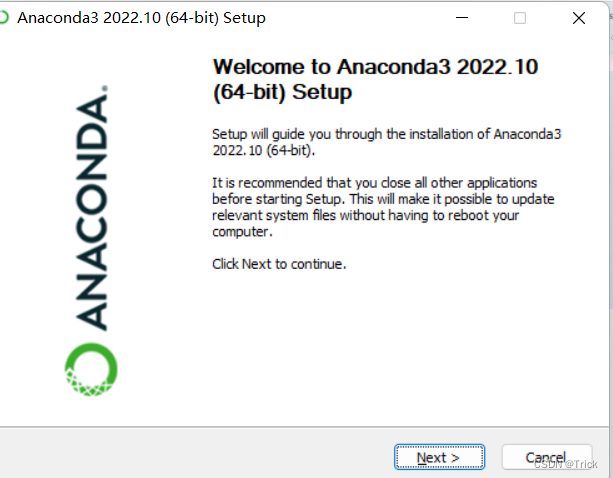 Anaconda3 2022.10 (64-bit) Setup

ANACONDA.

Welcome to Anaconda3 2022.10 (64-bit) Setup

Setup will guide you through the installation of Anaconda3 2022.10 (64-bit).

It is recommended that you close all other applications before starting Setup. This will make it possible to update relevant system files without having to reboot your computer.

Click Next to continue.

Next >

Cancel

CSDN @Trick